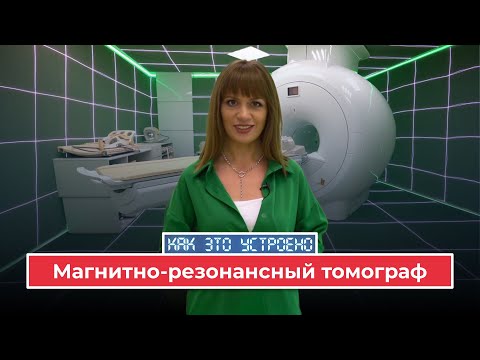 КАК ЭТО УСТРОЕНО

Магнитно-резонансный томограф